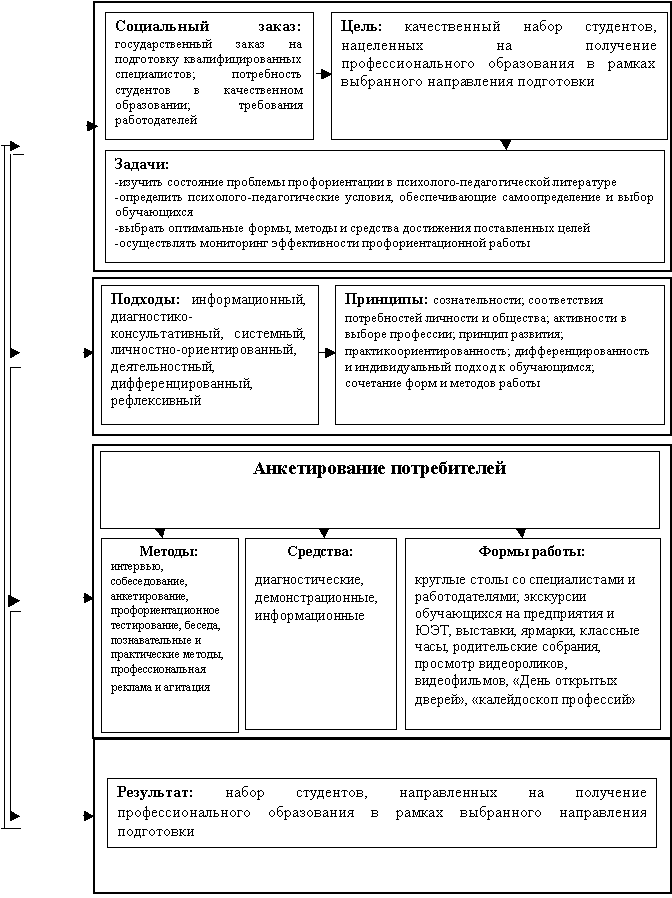 **Социальный заказ:** государственный заказ на подготовку квалифицированных специалистов; потребность студентов в качественном образовании; требования работодателей

**Цель:** качественный набор студентов, нацеленных на получение профессионального образования в рамках выбранного направления подготовки

**Задачи:**
-изучить состояние проблемы профориентации в психолого-педагогической литературе
-определить психолого-педагогические условия, обеспечивающие самоопределение и выбор обучающихся
-выбрать оптимальные формы, методы и средства достижения поставленных целей
-осуществлять мониторинг эффективности профориентационной работы

**Подходы:** информационный, диагностико-консультативный, системный, личностно-ориентированный, деятельностный, дифференцированный, рефлексивный

**Принципы:** сознательности; соответствия потребностей личности и общества; активности в выборе профессии; принцип развития; практикоориентированность; дифференцированность и индивидуальный подход к обучающимся; сочетание форм и методов работы

**Анкетирование потребителей**

**Методы:**
интервью, собеседование, анкетирование, профориентационное тестирование, беседа, познавательные и практические методы, профессиональная реклама и агитация

**Средства:**
диагностические, демонстрационные, информационные

**Формы работы:**
круглые столы со специалистами и работодателями; экскурсии обучающихся на предприятия и ЮЭТ, выставки, ярмарки, классные часы, родительские собрания, просмотр видеороликов, видеофильмов, «День открытых дверей», «калейдоскоп профессий»

**Результат:** набор студентов, направленных на получение профессионального образования в рамках выбранного направления подготовки